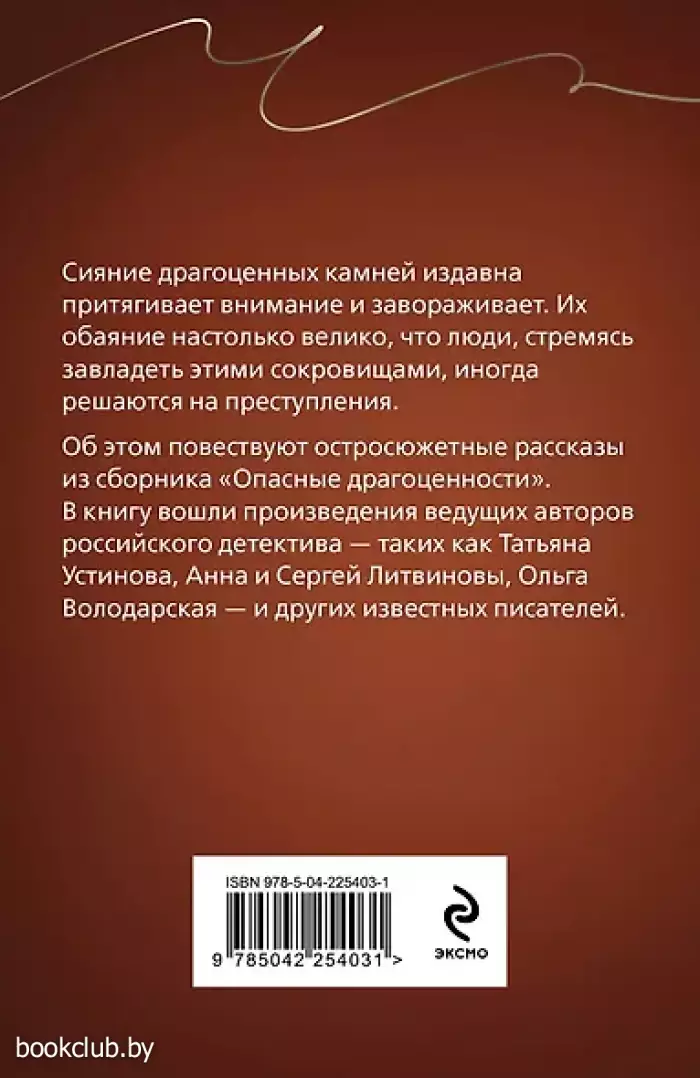 Сияние драгоценных камней издавна притягивает внимание и завораживает. Их обаяние настолько велико, что люди, стремясь завладеть этими сокровищами, иногда решаются на преступления.

Об этом повествуют остросюжетные рассказы из сборника «Опасные драгоценности». В книгу вошли произведения ведущих авторов российского детектива — таких как Татьяна Устинова, Анна и Сергей Литвиновы, Ольга Володарская — и других известных писателей.

ISBN 978-5-04-225403-1

9 785042 254031 >

ЭКСМО

bookclub.by